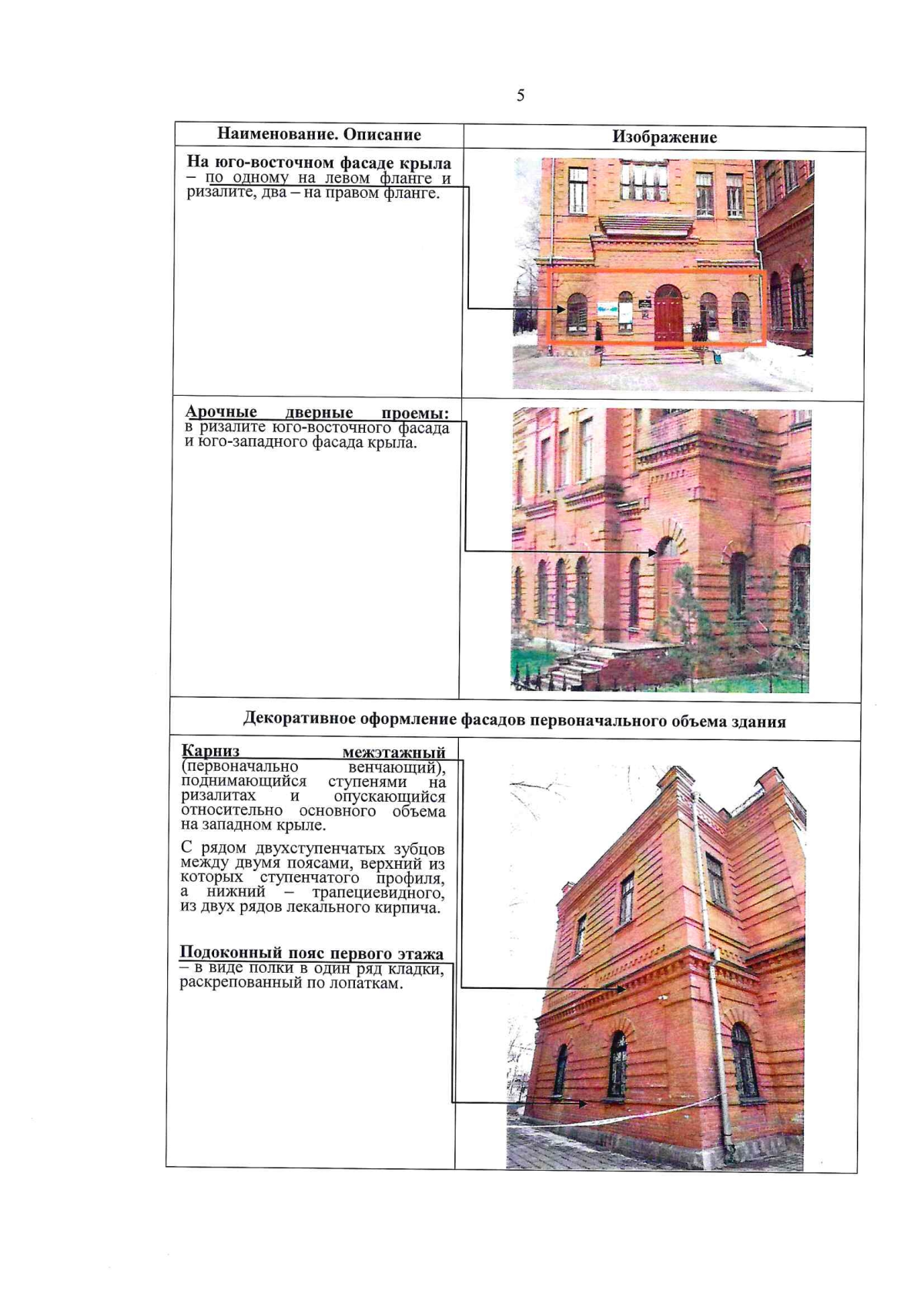 5

| Наименование. Описание | Изображение |
|---|---|
| На юго-восточном фасаде крыла – по одному на левом фланге и ризалите, два – на правом фланге. | |
| Арочные дверные проемы: в ризалите юго-восточного фасада и юго-западного фасада крыла. | |
| Декоративное оформление фасадов первоначального объема здания | |
| Карниз межэтажный (первоначально венчающий), поднимающийся ступенями на ризалитах и опускающийся относительно основного объема на западном крыле. С рядом двухступенчатых зубцов между двумя поясами, верхний из которых ступенчатого профиля, а нижний – трапециевидного, из двух рядов лекального кирпича. Подоконный пояс первого этажа – в виде полки в один ряд кладки, раскрепованный по лопаткам. | |